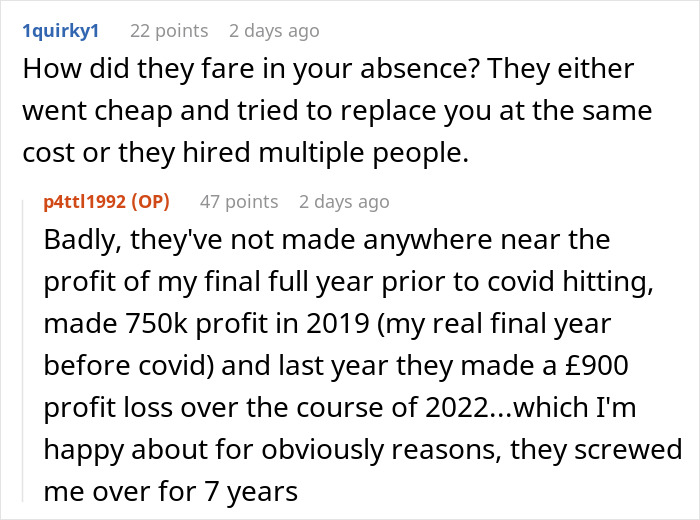 1quirky1 22 points 2 days ago

How did they fare in your absence? They either went cheap and tried to replace you at the same cost or they hired multiple people.

p4ttl1992 (OP) 47 points 2 days ago

Badly, they've not made anywhere near the profit of my final full year prior to covid hitting, made 750k profit in 2019 (my real final year before covid) and last year they made a £900 profit loss over the course of 2022...which I'm happy about for obviously reasons, they screwed me over for 7 years